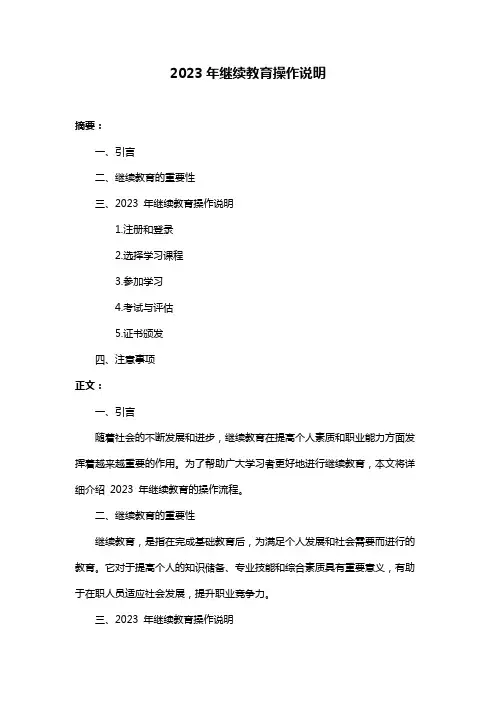 2023 年继续教育操作说明

摘要：

一、引言

二、继续教育的重要性

三、2023 年继续教育操作说明

1.注册和登录

2.选择学习课程

3.参加学习

4.考试与评估

5.证书颁发

四、注意事项

正文：

一、引言

随着社会的不断发展和进步，继续教育在提高个人素质和职业能力方面发挥着越来越重要的作用。为了帮助广大学习者更好地进行继续教育，本文将详细介绍 2023 年继续教育的操作流程。

二、继续教育的重要性

继续教育，是指在完成基础教育后，为满足个人发展和社会需要而进行的教育。它对于提高个人的知识储备、专业技能和综合素质具有重要意义，有助于在职人员适应社会发展，提升职业竞争力。

三、2023 年继续教育操作说明